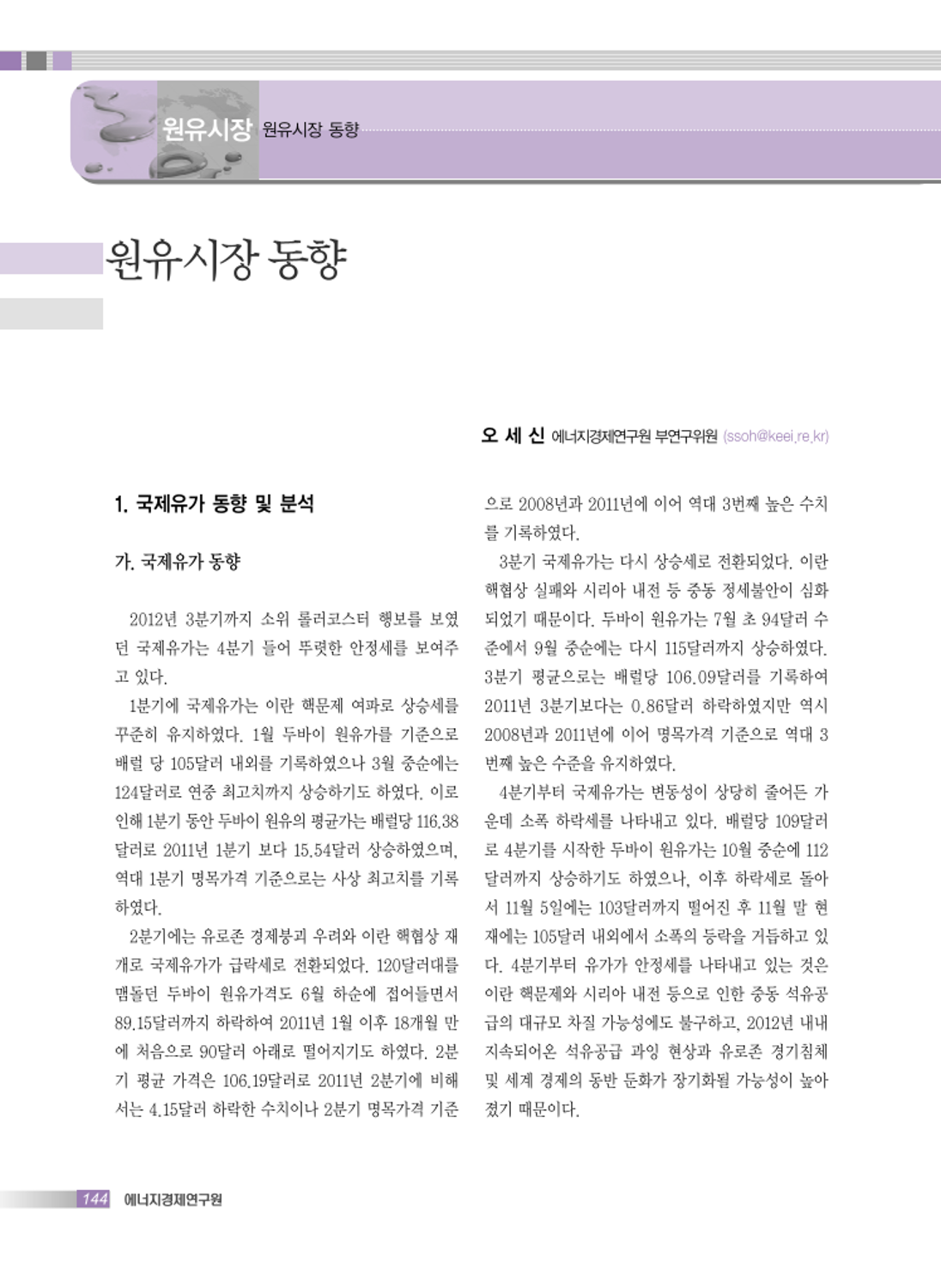 원유시장 원유시장 동향

원유시장 동향

오 세 신 에너지경제연구원 부연구위원 (ssoh@keei.re.kr)

1. 국제유가 동향 및 분석

가. 국제유가 동향

2012년 3분기까지 소위 롤러코스터 행보를 보였던 국제유가는 4분기 들어 뚜렷한 안정세를 보여주고 있다.

1분기에 국제유가는 이란 핵문제 여파로 상승세를 꾸준히 유지하였다. 1월 두바이 원유가를 기준으로 배럴 당 105달러 내외를 기록하였으나 3월 중순에는 124달러로 연중 최고치까지 상승하기도 하였다. 이로 인해 1분기 동안 두바이 원유의 평균가는 배럴당 116.38달러로 2011년 1분기 보다 15.54달러 상승하였으며, 역대 1분기 명목가격 기준으로는 사상 최고치를 기록하였다.

2분기에는 유로존 경제붕괴 우려와 이란 핵협상 재개로 국제유가가 급락세로 전환되었다. 120달러대를 맴돌던 두바이 원유가격도 6월 하순에 접어들면서 89.15달러까지 하락하여 2011년 1월 이후 18개월 만에 처음으로 90달러 아래로 떨어지기도 하였다. 2분기 평균 가격은 106.19달러로 2011년 2분기에 비해서는 4.15달러 하락한 수치이나 2분기 명목가격 기준으로 2008년과 2011년에 이어 역대 3번째 높은 수치를 기록하였다.

3분기 국제유가는 다시 상승세로 전환되었다. 이란 핵협상 실패와 시리아 내전 등 중동 정세불안이 심화되었기 때문이다. 두바이 원유가는 7월 초 94달러 수준에서 9월 중순에는 다시 115달러까지 상승하였다. 3분기 평균으로는 배럴당 106.09달러를 기록하여 2011년 3분기보다는 0.86달러 하락하였지만 역시 2008년과 2011년에 이어 명목가격 기준으로 역대 3번째 높은 수준을 유지하였다.

4분기부터 국제유가는 변동성이 상당히 줄어든 가운데 소폭 하락세를 나타내고 있다. 배럴당 109달러로 4분기를 시작한 두바이 원유가는 10월 중순에 112달러까지 상승하기도 하였으나, 이후 하락세로 돌아서 11월 5일에는 103달러까지 떨어진 후 11월 말 현재에는 105달러 내외에서 소폭의 등락을 거듭하고 있다. 4분기부터 유가가 안정세를 나타내고 있는 것은 이란 핵문제와 시리아 내전 등으로 인한 중동 석유공급의 대규모 차질 가능성에도 불구하고, 2012년 내내 지속되어온 석유공급 과잉 현상과 유로존 경기침체 및 세계 경제의 동반 둔화가 장기화될 가능성이 높아졌기 때문이다.

144 에너지경제연구원